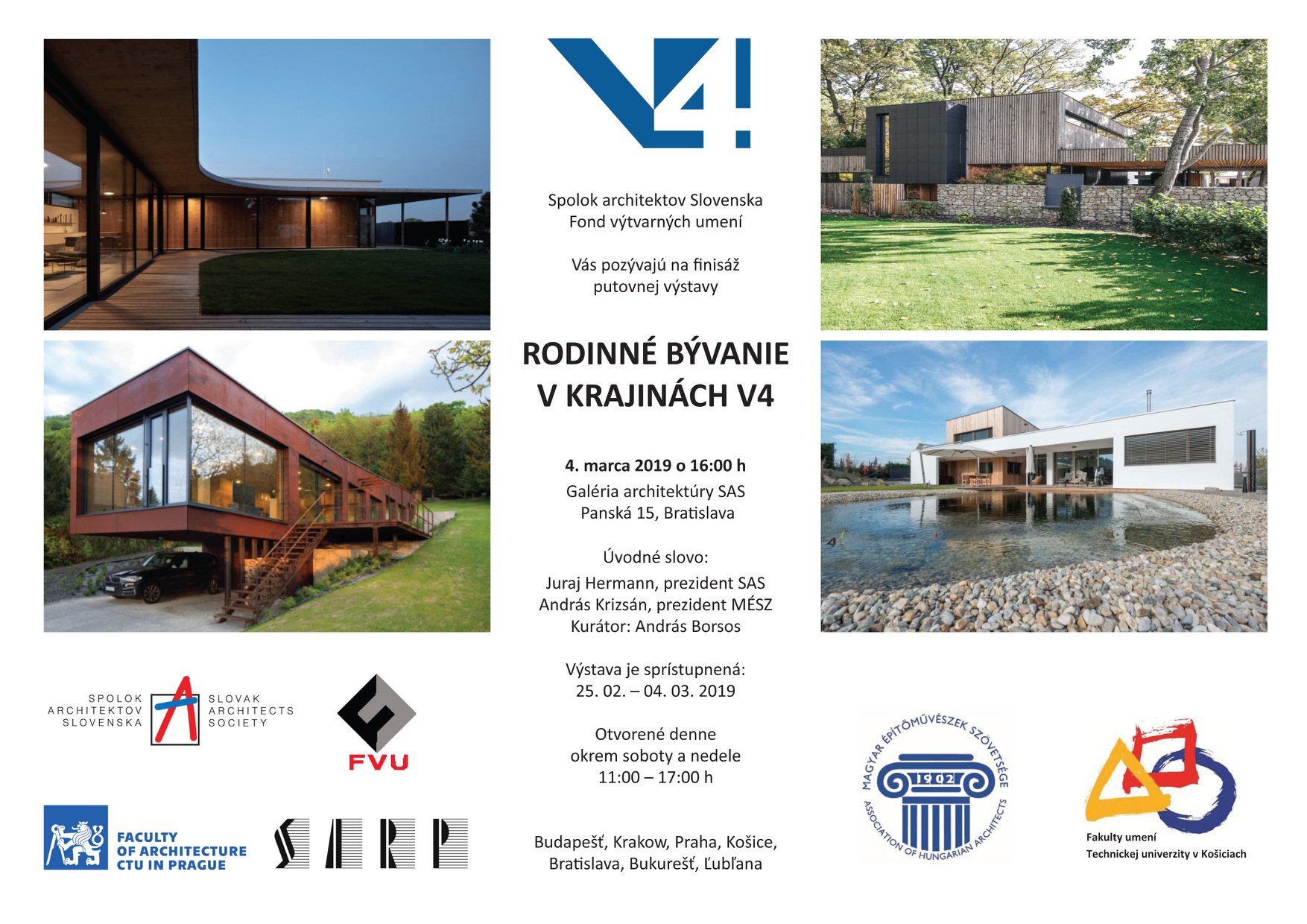 V4!

Spolok architektov Slovenska
Fond výtvarných umení

Vás pozývajú na finisáž
putovnej výstavy

RODINNÉ BÝVANIE
V KRAJINÁCH V4

4. marca 2019 o 16:00 h
Galéria architektúry SAS
Panská 15, Bratislava

Úvodné slovo:
Juraj Hermann, prezident SAS
András Krizsán, prezident MÉSZ
Kurátor: András Borsos

Výstava je sprístupnená:
25. 02. – 04. 03. 2019

Otvorené denne
okrem soboty a nedele
11:00 – 17:00 h

Budapešť, Krakow, Praha, Košice,
Bratislava, Bukurešť, Ľubľana

SPOLOK
ARCHITEKTOV
SLOVENSKA

SLOVAK
ARCHITECTS
SOCIETY

FVU

FACULTY
OF ARCHITECTURE
CTU IN PRAGUE

SARP

MAGYAR ÉPÍTŐMŰVÉSZEK SZÖVETSÉGE
1902
ASSOCIATION OF HUNGARIAN ARCHITECTS

Fakulty umení
Technickej univerzity v Košiciach